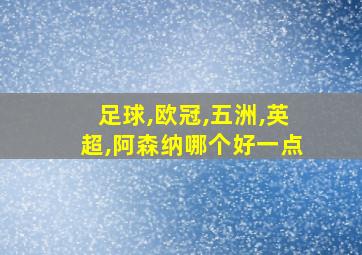 足球,欧冠,五洲,英超,阿森纳哪个好一点